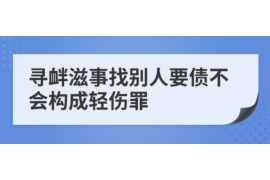 寻衅滋事找别人要债不会构成轻伤罪